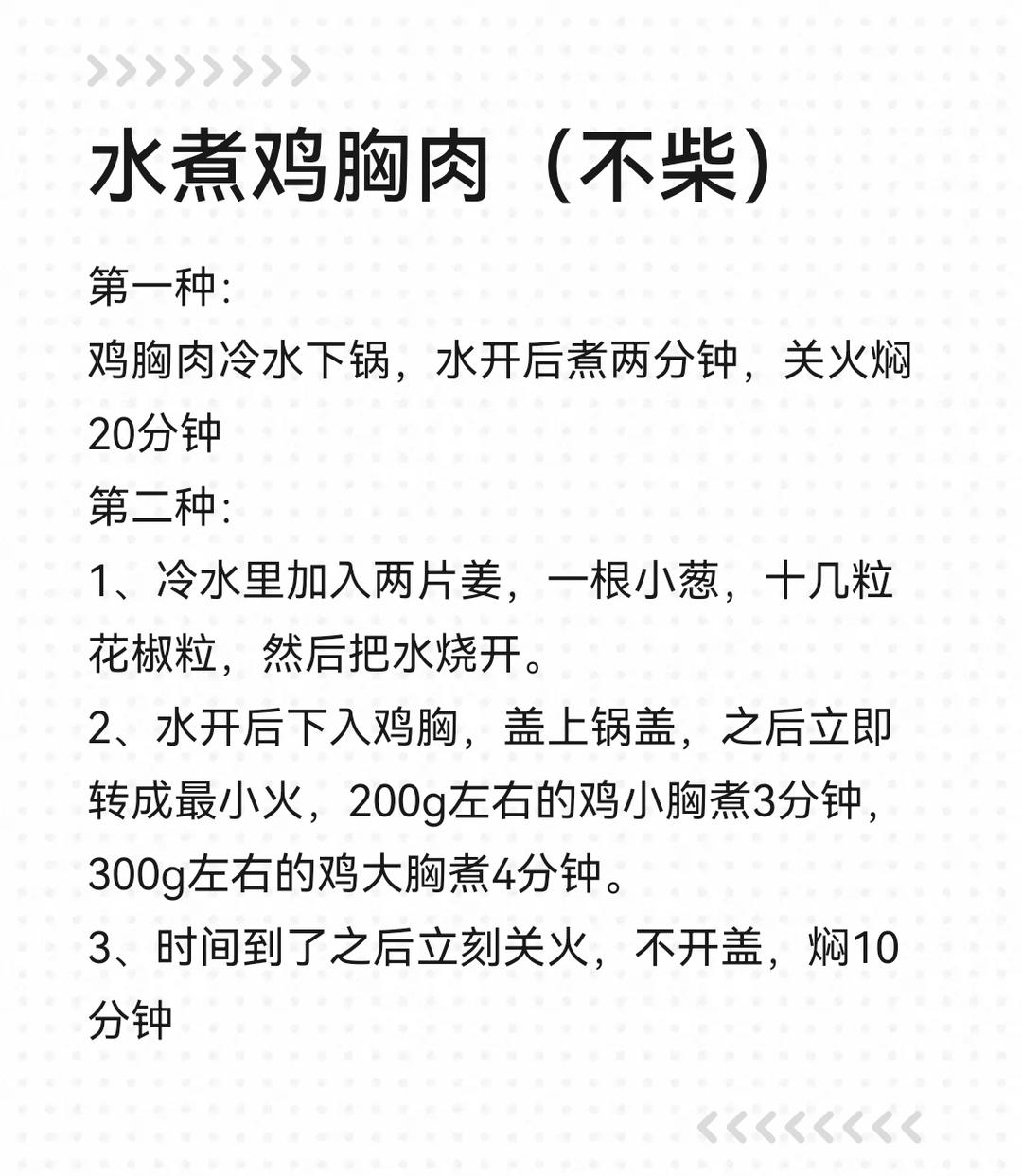 水煮鸡胸肉（不柴）

第一种：
鸡胸肉冷水下锅，水开后煮两分钟，关火焖20分钟
第二种：
1、冷水里加入两片姜，一根小葱，十几粒花椒粒，然后把水烧开。
2、水开后下入鸡胸，盖上锅盖，之后立即转成最小火，200g左右的鸡小胸煮3分钟，300g左右的鸡大胸煮4分钟。
3、时间到了之后立刻关火，不开盖，焖10分钟